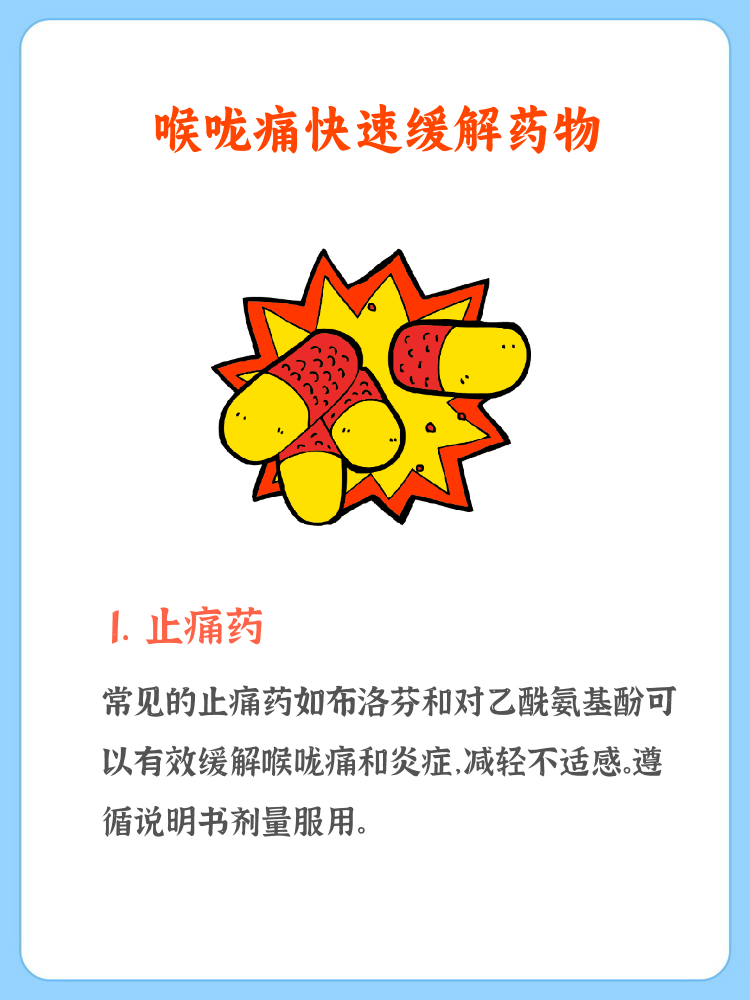 喉咙痛快速缓解药物

1. 止痛药

常见的止痛药如布洛芬和对乙酰氨基酚可以有效缓解喉咙痛和炎症,减轻不适感。遵循说明书剂量服用。